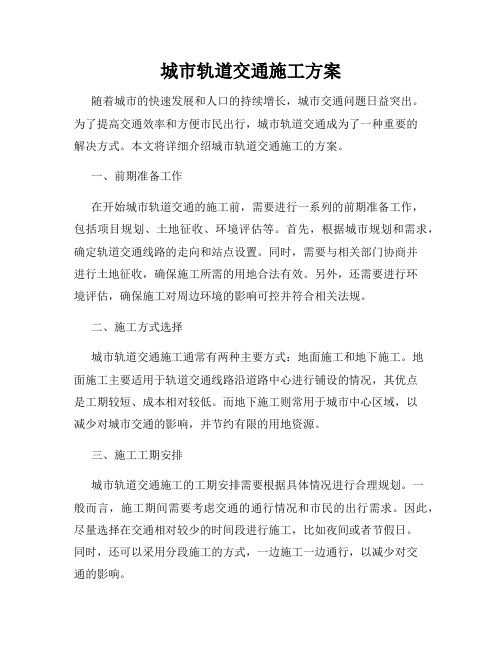 城市轨道交通施工方案

随着城市的快速发展和人口的持续增长，城市交通问题日益突出。为了提高交通效率和方便市民出行，城市轨道交通成为了一种重要的解决方式。本文将详细介绍城市轨道交通施工的方案。

一、前期准备工作

在开始城市轨道交通的施工前，需要进行一系列的前期准备工作，包括项目规划、土地征收、环境评估等。首先，根据城市规划和需求，确定轨道交通线路的走向和站点设置。同时，需要与相关部门协商并进行土地征收，确保施工所需的用地合法有效。另外，还需要进行环境评估，确保施工对周边环境的影响可控并符合相关法规。

二、施工方式选择

城市轨道交通施工通常有两种主要方式：地面施工和地下施工。地面施工主要适用于轨道交通线路沿道路中心进行铺设的情况，其优点是工期较短、成本相对较低。而地下施工则常用于城市中心区域，以减少对城市交通的影响，并节约有限的用地资源。

三、施工工期安排

城市轨道交通施工的工期安排需要根据具体情况进行合理规划。一般而言，施工期间需要考虑交通的通行情况和市民的出行需求。因此，尽量选择在交通相对较少的时间段进行施工，比如夜间或者节假日。同时，还可以采用分段施工的方式，一边施工一边通行，以减少对交通的影响。